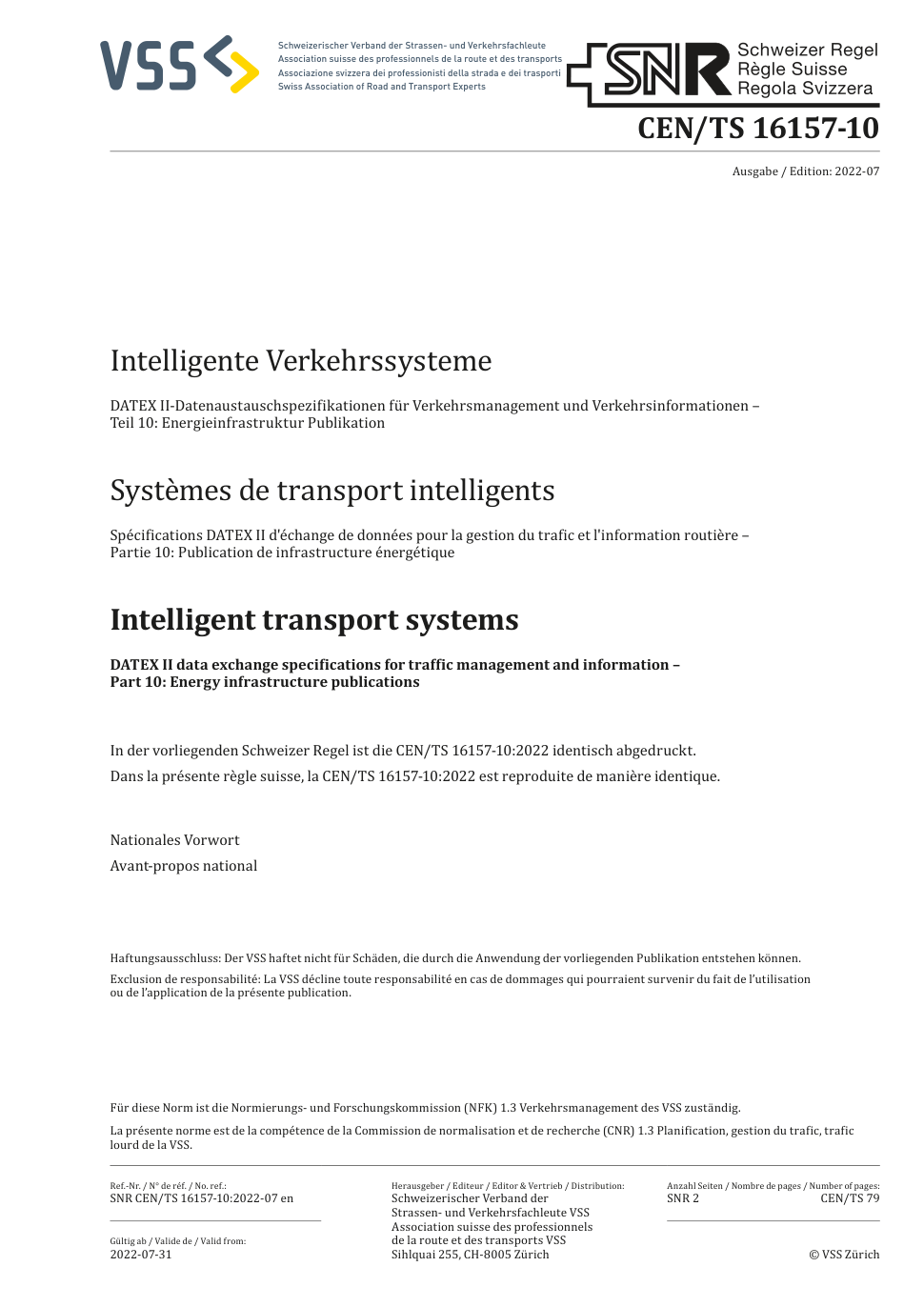 VSS

Schweizerischer Verband der Strassen- und Verkehrsfachleute
Association suisse des professionnels de la route et des transports
Associazione svizzera dei professionisti della strada e dei trasporti
Swiss Association of Road and Transport Experts

SNR Schweizer Regel
Règle Suisse
Regola Svizzera

CEN/TS 16157-10

Ausgabe / Edition: 2022-07

Intelligente Verkehrssysteme

DATEX II-Datenaustauschspezifikationen für Verkehrsmanagement und Verkehrsinformationen – Teil 10: Energieinfrastruktur Publikation

Systèmes de transport intelligents

Spécifications DATEX II d'échange de données pour la gestion du trafic et l'information routière – Partie 10: Publication de infrastructure énergétique

Intelligent transport systems

DATEX II data exchange specifications for traffic management and information – Part 10: Energy infrastructure publications

In der vorliegenden Schweizer Regel ist die CEN/TS 16157-10:2022 identisch abgedruckt.

Dans la présente règle suisse, la CEN/TS 16157-10:2022 est reproduite de manière identique.

Nationales Vorwort

Avant-propos national

Haftungsausschluss: Der VSS haftet nicht für Schäden, die durch die Anwendung der vorliegenden Publikation entstehen können.

Exclusion de responsabilité: La VSS décline toute responsabilité en cas de dommages qui pourraient survenir du fait de l'utilisation ou de l'application de la présente publication.

Für diese Norm ist die Normierungs- und Forschungskommission (NFK) 1.3 Verkehrsmanagement des VSS zuständig.

La présente norme est de la compétence de la Commission de normalisation et de recherche (CNR) 1.3 Planification, gestion du trafic, trafic lourd de la VSS.

Ref.-Nr. / N° de réf. / No. ref.:
SNR CEN/TS 16157-10:2022-07 en

Gültig ab / Valide de / Valid from:
2022-07-31

Herausgeber / Editeur / Editor & Vertrieb / Distribution:
Schweizerischer Verband der Strassen- und Verkehrsfachleute VSS
Association suisse des professionnels de la route et des transports VSS
Sihlquai 255, CH-8005 Zürich

Anzahl Seiten / Nombre de pages / Number of pages:
SNR 2 CEN/TS 79

© VSS Zürich